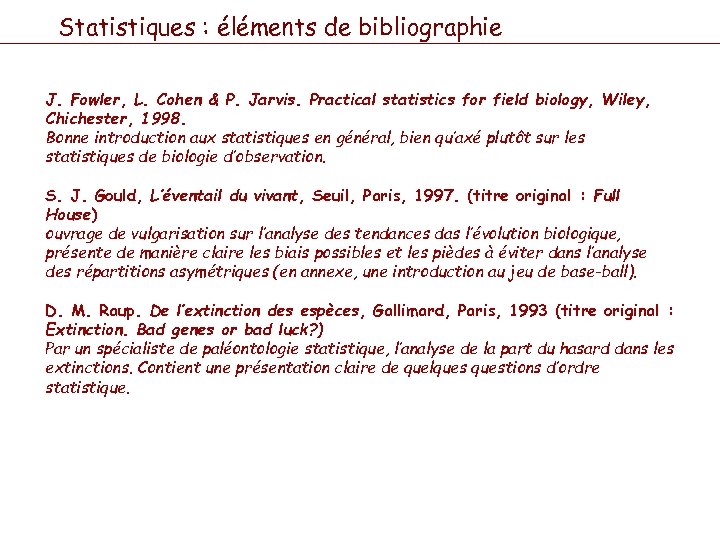 Statistiques : éléments de bibliographie

J. Fowler, L. Cohen & P. Jarvis. Practical statistics for field biology, Wiley, Chichester, 1998.
Bonne introduction aux statistiques en général, bien qu'axé plutôt sur les statistiques de biologie d'observation.

S. J. Gould, L'éventail du vivant, Seuil, Paris, 1997. (titre original : Full House)
ouvrage de vulgarisation sur l'analyse des tendances das l'évolution biologique, présente de manière claire les biais possibles et les pièdes à éviter dans l'analyse des répartitions asymétriques (en annexe, une introduction au jeu de base-ball).

D. M. Raup. De l'extinction des espèces, Gallimard, Paris, 1993 (titre original : Extinction. Bad genes or bad luck?)
Par un spécialiste de paléontologie statistique, l'analyse de la part du hasard dans les extinctions. Contient une présentation claire de quelques questions d'ordre statistique.